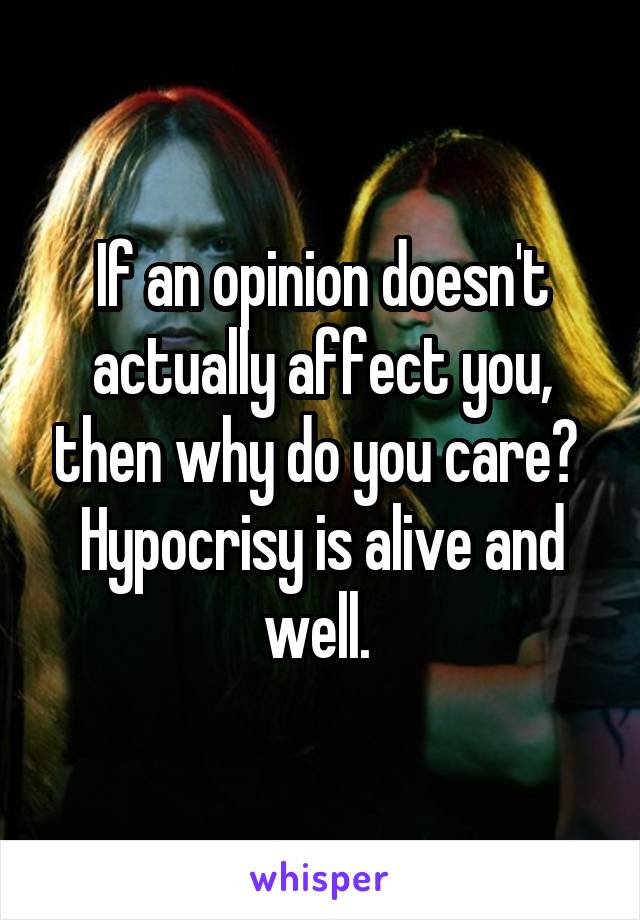 If an opinion doesn't actually affect you, then why do you care? Hypocrisy is alive and well.

whisper